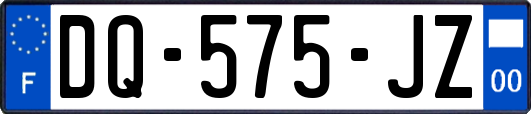 F

DQ-575-JZ

00